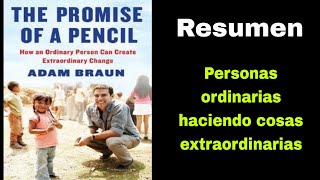 THE PROMISE OF A PENCIL

How an Ordinary Person Can Create Extraordinary Change

ADAM BRAUN

Resumen

Personas ordinarias haciendo cosas extraordinarias